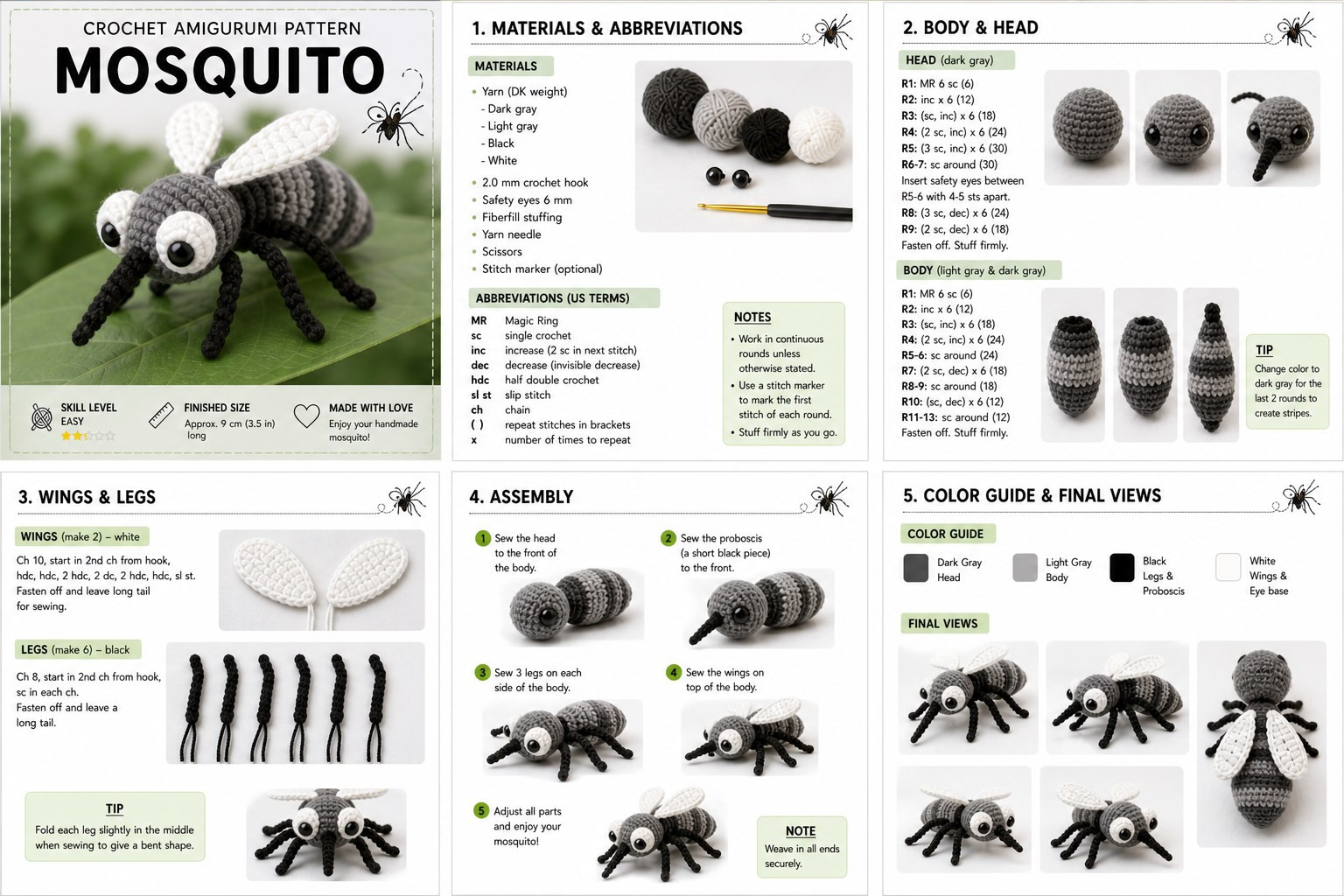 CROCHET AMIGURUMI PATTERN
MOSQUITO

SKILL LEVEL
EASY

FINISHED SIZE
Approx. 9 cm (3.5 in) long

MADE WITH LOVE
Enjoy your handmade mosquito!

1. MATERIALS & ABBREVIATIONS

MATERIALS
• Yarn (DK weight)
- Dark gray
- Light gray
- Black
- White
• 2.0 mm crochet hook
• Safety eyes 6 mm
• Fiberfill stuffing
• Yarn needle
• Scissors
• Stitch marker (optional)

ABBREVIATIONS (US TERMS)

| MR | Magic Ring |
|---|---|
| sc | single crochet |
| inc | increase (2 sc in next stitch) |
| dec | decrease (invisible decrease) |
| hdc | half double crochet |
| sl st | slip stitch |
| ch | chain |
| ( ) | repeat stitches in brackets |
| x | number of times to repeat |

NOTES
• Work in continuous rounds unless otherwise stated.
• Use a stitch marker to mark the first stitch of each round.
• Stuff firmly as you go.

2. BODY & HEAD

HEAD (dark gray)
R1: MR 6 sc (6)
R2: inc x 6 (12)
R3: (sc, inc) x 6 (18)
R4: (2 sc, inc) x 6 (24)
R5: (3 sc, inc) x 6 (30)
R6-7: sc around (30)
Insert safety eyes between R5-6 with 4-5 sts apart.
R8: (3 sc, dec) x 6 (24)
R9: (2 sc, dec) x 6 (18)
Fasten off. Stuff firmly.

BODY (light gray & dark gray)
R1: MR 6 sc (6)
R2: inc x 6 (12)
R3: (sc, inc) x 6 (18)
R4: (2 sc, inc) x 6 (24)
R5-6: sc around (24)
R7: (2 sc, dec) x 6 (18)
R8-9: sc around (18)
R10: (sc, dec) x 6 (12)
R11-13: sc around (12)
Fasten off. Stuff firmly.

TIP
Change color to dark gray for the last 2 rounds to create stripes.

3. WINGS & LEGS

WINGS (make 2) – white
Ch 10, start in 2nd ch from hook, hdc, hdc, 2 hdc, 2 dc, 2 hdc, hdc, sl st.
Fasten off and leave long tail for sewing.

LEGS (make 6) – black
Ch 8, start in 2nd ch from hook, sc in each ch.
Fasten off and leave a long tail.

TIP
Fold each leg slightly in the middle when sewing to give a bent shape.

4. ASSEMBLY

1 Sew the head to the front of the body.
2 Sew the proboscis (a short black piece) to the front.
3 Sew 3 legs on each side of the body.
4 Sew the wings on top of the body.
5 Adjust all parts and enjoy your mosquito!

NOTE
Weave in all ends securely.

5. COLOR GUIDE & FINAL VIEWS

COLOR GUIDE
Dark Gray Head
Light Gray Body
Black Legs & Proboscis
White Wings & Eye base

FINAL VIEWS